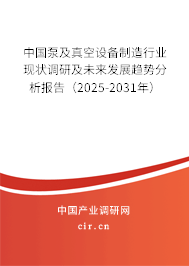 中国泵及真空设备制造行业现状调研及未来发展趋势分析报告（2025-2031年）

中国产业调研网

cir.cn